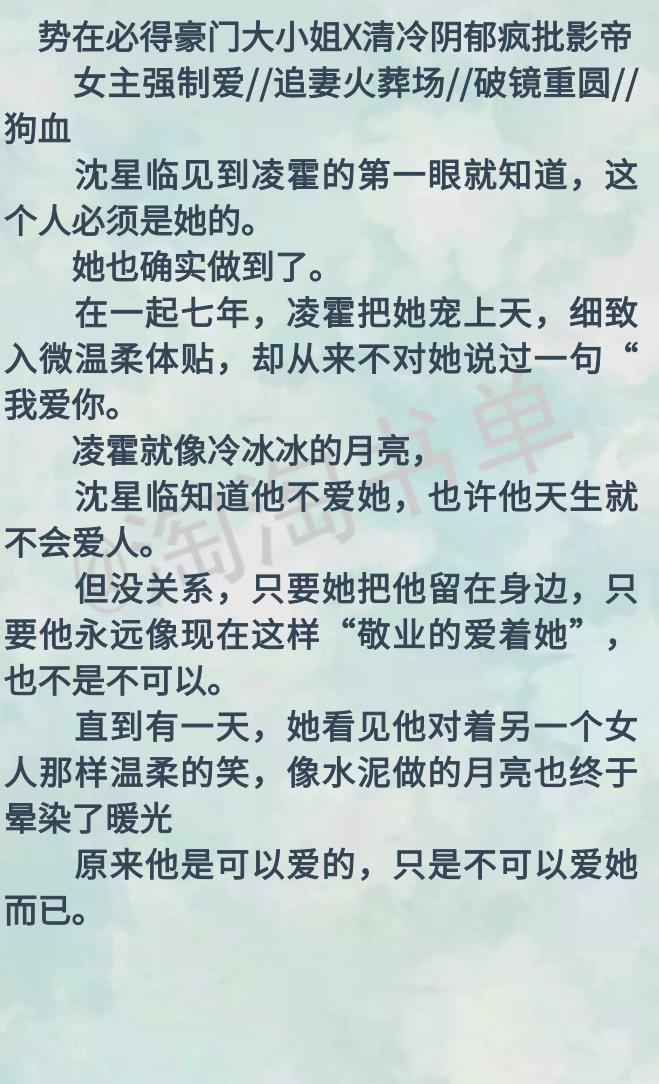 势在必得豪门大小姐X清冷阴郁疯批影帝

女主强制爱//追妻火葬场//破镜重圆//狗血

沈星临见到凌霍的第一眼就知道，这个人必须是她的。

她也确实做到了。

在一起七年，凌霍把她宠上天，细致入微温柔体贴，却从来不对她说过一句“我爱你。

凌霍就像冷冰冰的月亮，

沈星临知道他不爱她，也许他天生就不会爱人。

但没关系，只要她把他留在身边，只要他永远像现在这样“敬业的爱着她”，也不是不可以。

直到有一天，她看见他对着另一个女人那样温柔的笑，像水泥做的月亮也终于晕染了暖光

原来他是可以爱的，只是不可以爱她而已。

@淘淘书单